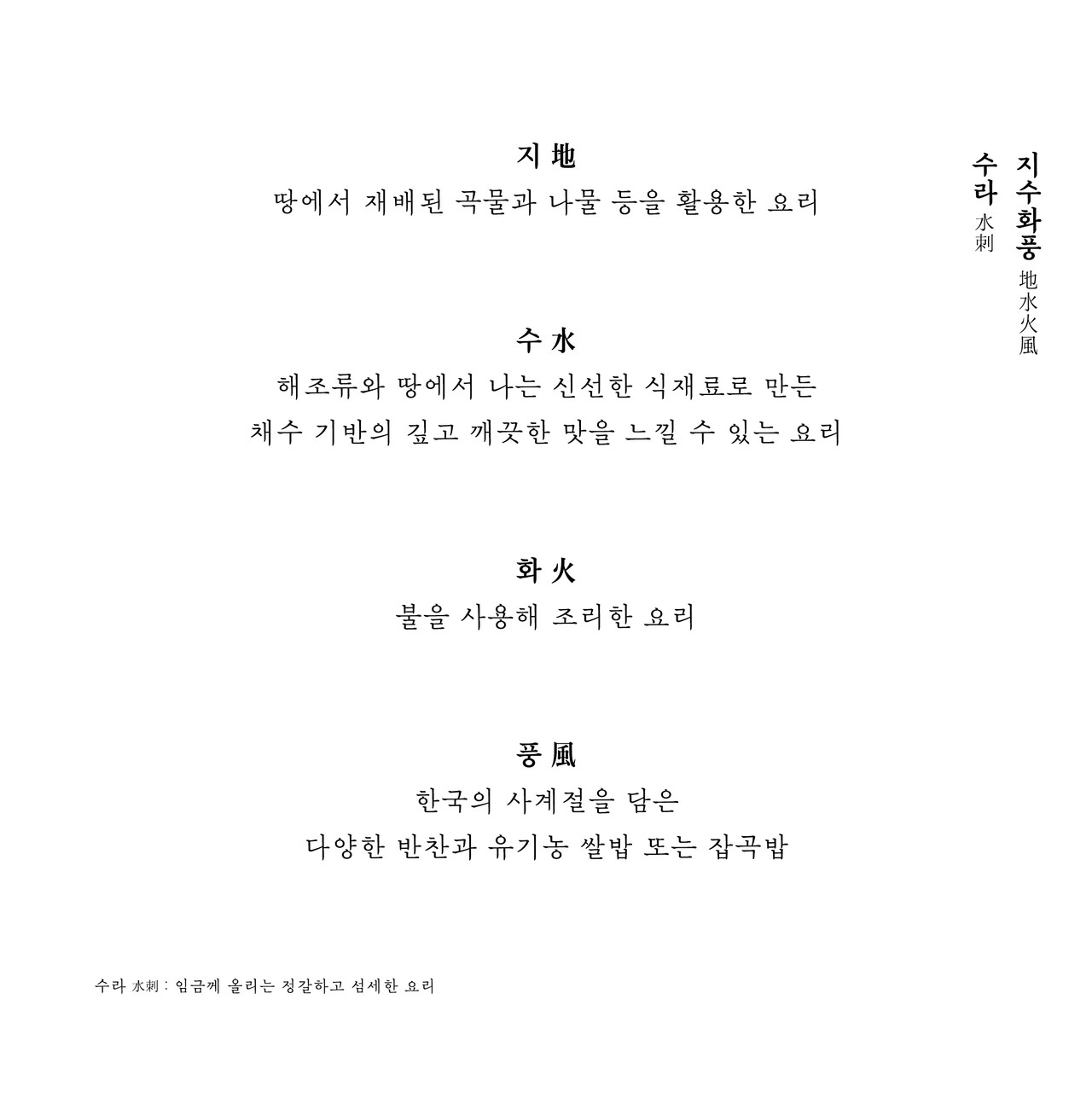 지수화풍 地水火風
수라 水剌

지 地
땅에서 재배된 곡물과 나물 등을 활용한 요리

수 水
해조류와 땅에서 나는 신선한 식재료로 만든
채수 기반의 깊고 깨끗한 맛을 느낄 수 있는 요리

화 火
불을 사용해 조리한 요리

풍 風
한국의 사계절을 담은
다양한 반찬과 유기농 쌀밥 또는 잡곡밥

수라 水剌 : 임금께 올리는 정갈하고 섬세한 요리